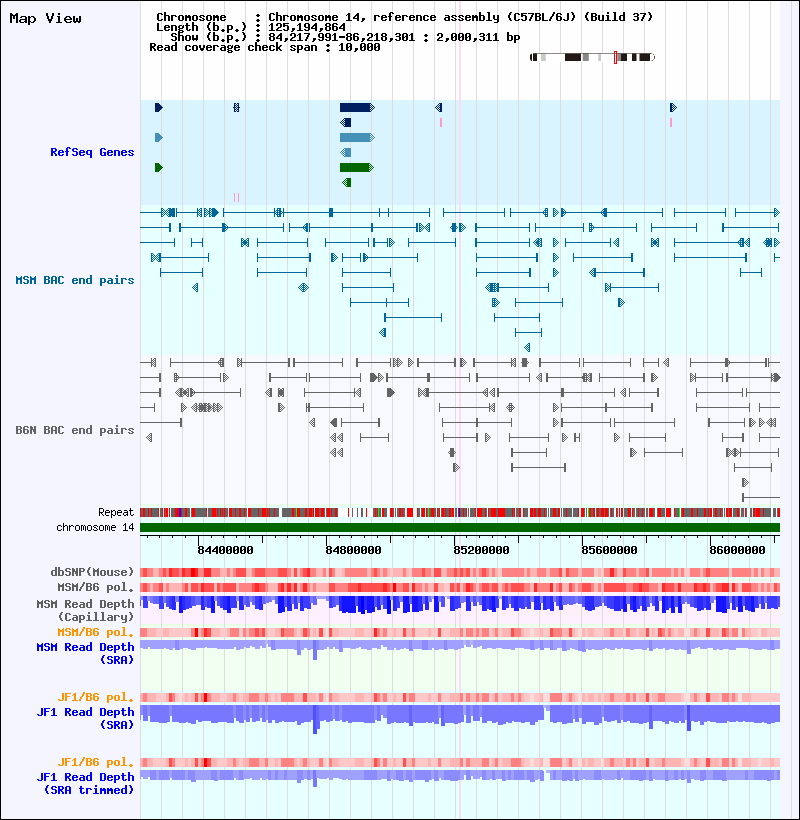 Map View

Chromosome : Chromosome 14, reference assembly (C57BL/6J) (Build 37)
Length (b.p.) : 125,194,864
Show (b.p.) : 84,217,991-86,218,301 : 2,000,311 bp
Read coverage check span : 10,000

RefSeq Genes

MSM BAC end pairs

B6N BAC end pairs

Repeat
chromosome 14

84400000 84800000 85200000 85600000 86000000

dbSNP(Mouse)
MSM/B6 pol.
MSM Read Depth (Capillary)
MSM/B6 pol.
MSM Read Depth (SRA)

JF1/B6 pol.
JF1 Read Depth (SRA)

JF1/B6 pol.
JF1 Read Depth (SRA trimmed)